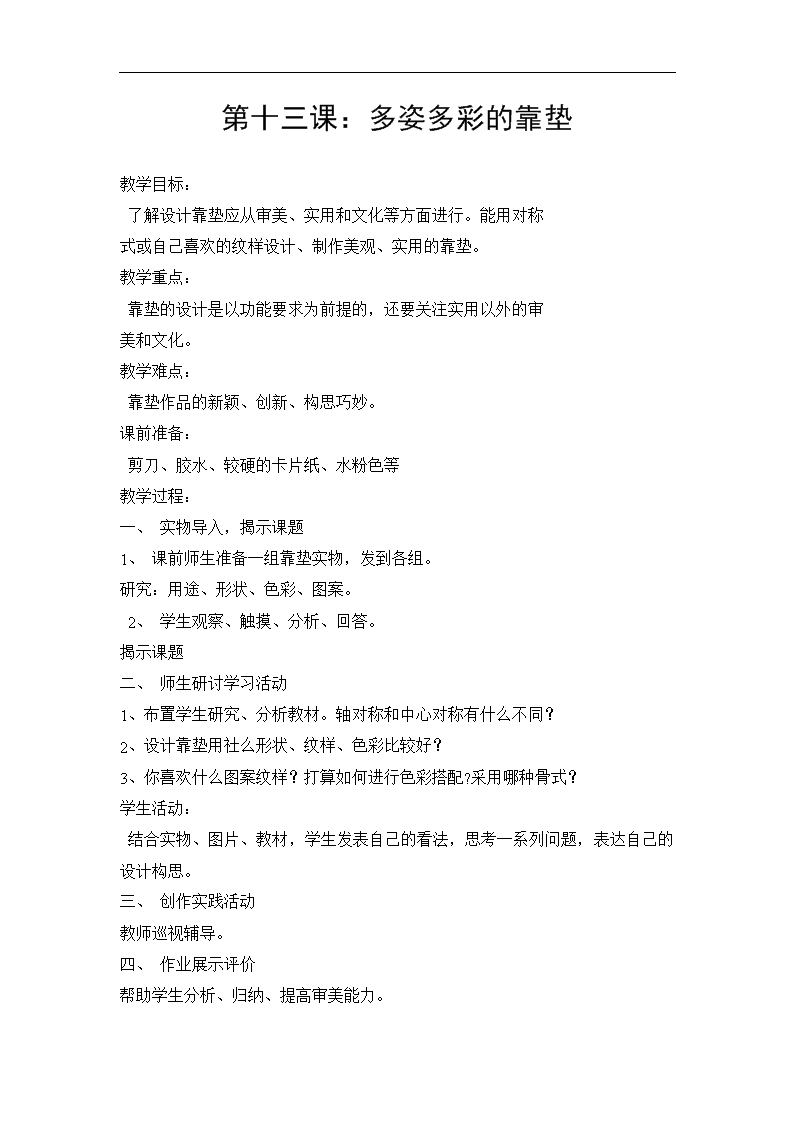 第十三课：多姿多彩的靠垫

教学目标：

了解设计靠垫应从审美、实用和文化等方面进行。能用对称式或自己喜欢的纹样设计、制作美观、实用的靠垫。

教学重点：

靠垫的设计是以功能要求为前提的，还要关注实用以外的审美和文化。

教学难点：

靠垫作品的新颖、创新、构思巧妙。

课前准备：

剪刀、胶水、较硬的卡片纸、水粉色等

教学过程：

一、 实物导入，揭示课题

1、 课前师生准备一组靠垫实物，发到各组。

研究：用途、形状、色彩、图案。

2、 学生观察、触摸、分析、回答。

揭示课题

二、 师生研讨学习活动

1、布置学生研究、分析教材。轴对称和中心对称有什么不同？

2、设计靠垫用社么形状、纹样、色彩比较好？

3、你喜欢什么图案纹样？打算如何进行色彩搭配?采用哪种骨式？

学生活动：

结合实物、图片、教材，学生发表自己的看法，思考一系列问题，表达自己的设计构思。

三、 创作实践活动

教师巡视辅导。

四、 作业展示评价

帮助学生分析、归纳、提高审美能力。